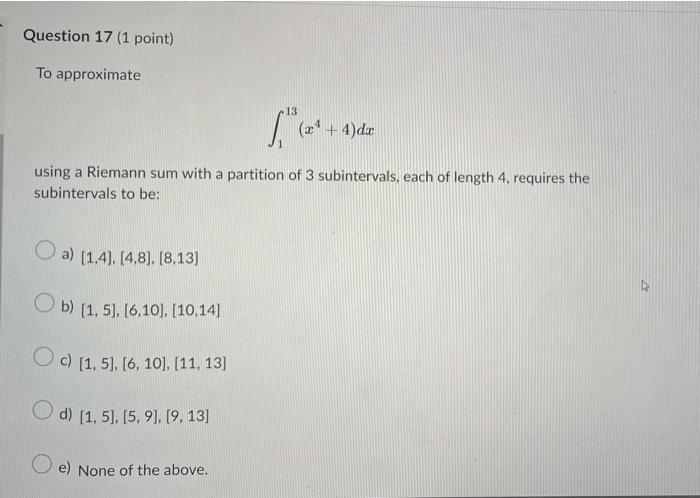 Question 17 (1 point)

To approximate

$$\int_{1}^{13} (x^4 + 4)dx$$

using a Riemann sum with a partition of 3 subintervals, each of length 4, requires the subintervals to be:

a) [1,4], [4,8], [8,13]

b) [1, 5], [6,10], [10,14]

c) [1, 5], [6, 10], [11, 13]

d) [1, 5], [5, 9], [9, 13]

e) None of the above.